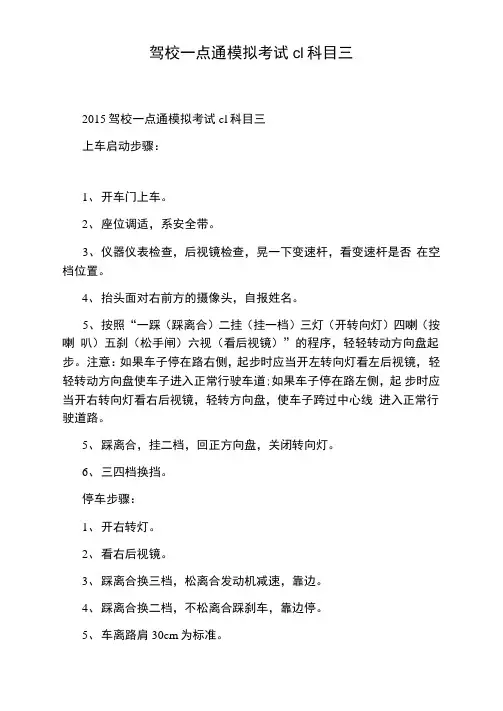 驾校一点通模拟考试 cl 科目三

2015 驾校一点通模拟考试 cl 科目三

上车启动步骤：

1、开车门上车。

2、座位调适，系安全带。

3、仪器仪表检查，后视镜检查，晃一下变速杆，看变速杆是否 在空档位置。

4、抬头面对右前方的摄像头，自报姓名。

5、按照“一踩（踩离合）二挂（挂一档）三灯（开转向灯）四喇（按喇 叭）五刹（松手闸）六视（看后视镜）”的程序，轻轻转动方向盘起步。注意：如果车子停在路右侧，起步时应当开左转向灯看左后视镜，轻轻转动方向盘使车子进入正常行驶车道；如果车子停在路左侧，起 步时应当开右转向灯看右后视镜，轻转方向盘，使车子跨过中心线 进入正常行驶道路。

5、踩离合，挂二档，回正方向盘，关闭转向灯。

6、三四档换挡。

停车步骤：

1、开右转灯。

2、看右后视镜。

3、踩离合换三档，松离合发动机减速，靠边。

4、踩离合换二档，不松离合踩刹车，靠边停。

5、车离路肩 30cm 为标准。